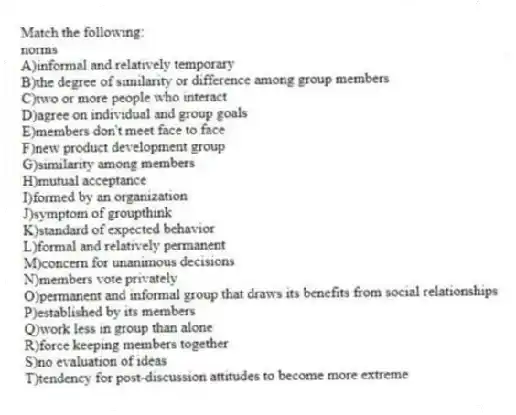 Match the following:
norms
A)informal and relatively temporary
B)the degree of similarity or difference among group members
C)two or more people who interact
D)agree on individual and group goals
E)members don't meet face to face
F)new product development group
G)similarity among members
H)mutual acceptance
I)formed by an organization
J)symptom of groupthink
K)standard of expected behavior
L)formal and relatively permanent
M)concern for unanimous decisions
N)members vote privately
O)permanent and informal group that draws its benefits from social relationships
P)established by its members
Q)work less in group than alone
R)force keeping members together
S)no evaluation of ideas
T)tendency for post-discussion attitudes to become more extreme